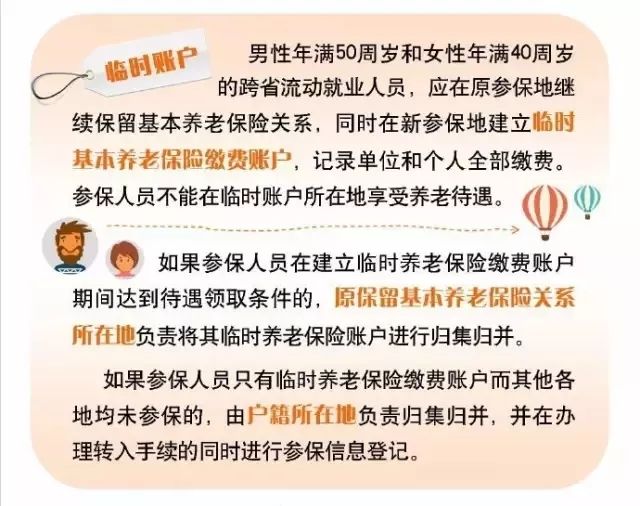 临时账户

男性年满50周岁和女性年满40周岁的跨省流动就业人员，应在原参保地继续保留基本养老保险关系，同时在新参保地建立临时基本养老保险缴费账户，记录单位和个人全部缴费。参保人员不能在临时账户所在地享受养老待遇。

如果参保人员在建立临时养老保险缴费账户期间达到待遇领取条件的，原保留基本养老保险关系所在地负责将其临时养老保险账户进行归集归并。

如果参保人员只有临时养老保险缴费账户而其他各地均未参保的，由户籍所在地负责归集归并，并在办理转入手续的同时进行参保信息登记。